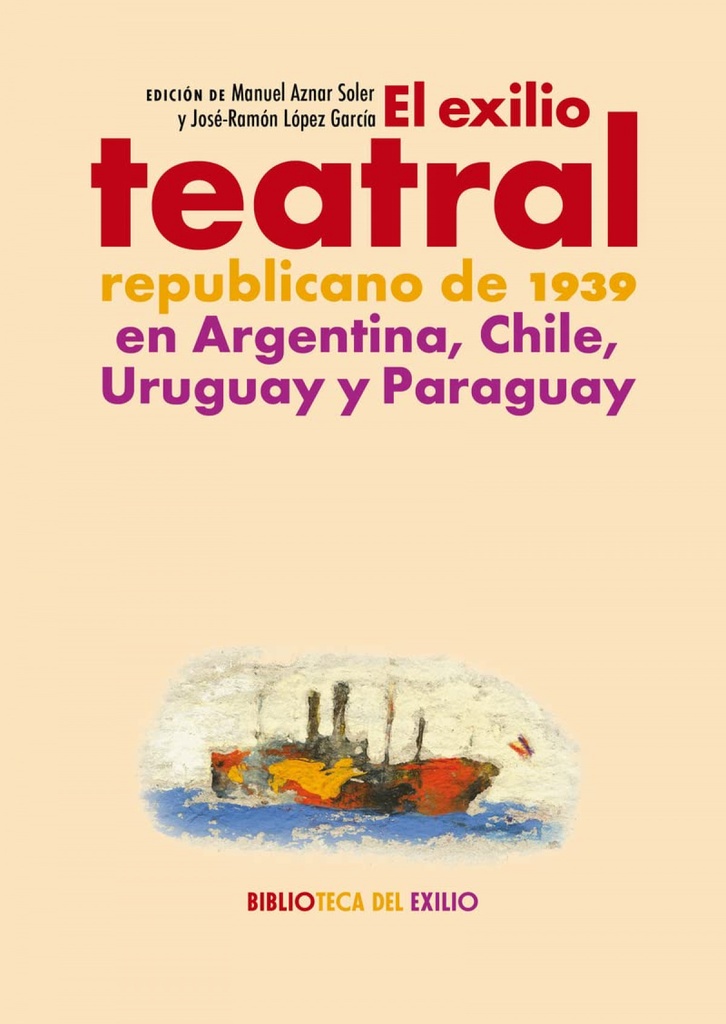 EDICIÓN DE Manuel Aznar Soler
y José-Ramón López García

El exilio
teatral
republicano de 1939
en Argentina, Chile,
Uruguay y Paraguay

BIBLIOTECA DEL EXILIO